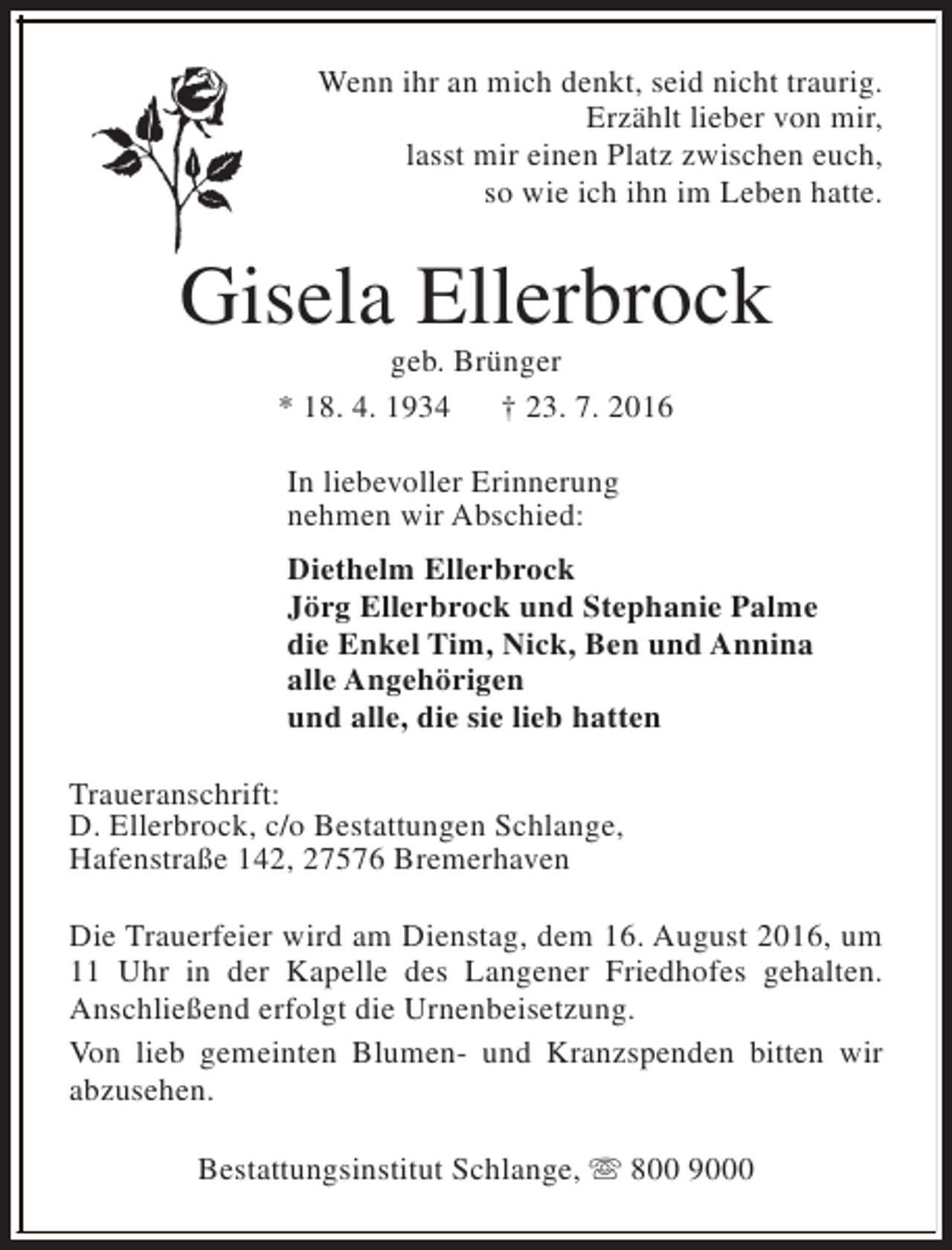 Wenn ihr an mich denkt, seid nicht traurig.
Erzählt lieber von mir,
lasst mir einen Platz zwischen euch,
so wie ich ihn im Leben hatte.

Gisela Ellerbrock

geb. Brünger

* 18. 4. 1934 † 23. 7. 2016

In liebevoller Erinnerung nehmen wir Abschied:

Diethelm Ellerbrock
Jörg Ellerbrock und Stephanie Palme
die Enkel Tim, Nick, Ben und Annina
alle Angehörigen
und alle, die sie lieb hatten

Traueranschrift:
D. Ellerbrock, c/o Bestattungen Schlange,
Hafenstraße 142, 27576 Bremerhaven

Die Trauerfeier wird am Dienstag, dem 16. August 2016, um 11 Uhr in der Kapelle des Langener Friedhofes gehalten. Anschließend erfolgt die Urnenbeisetzung.

Von lieb gemeinten Blumen- und Kranzspenden bitten wir abzusehen.

Bestattungsinstitut Schlange, ☏ 800 9000